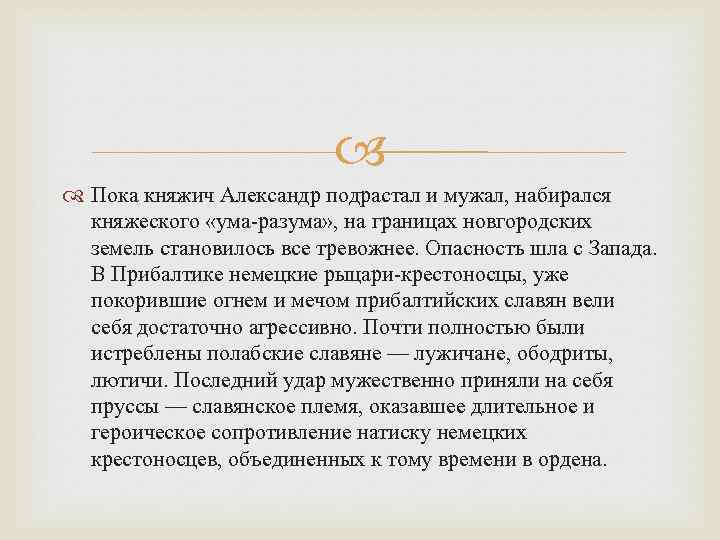 Пока княжич Александр подрастал и мужал, набирался княжеского «ума-разума», на границах новгородских земель становилось все тревожнее. Опасность шла с Запада. В Прибалтике немецкие рыцари-крестоносцы, уже покорившие огнем и мечом прибалтийских славян вели себя достаточно агрессивно. Почти полностью были истреблены полабские славяне — лужичане, ободриты, лютичи. Последний удар мужественно приняли на себя пруссы — славянское племя, оказавшее длительное и героическое сопротивление натиску немецких крестоносцев, объединенных к тому времени в ордена.